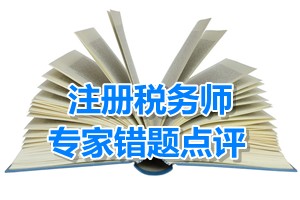 注册税务师
专家错题点评